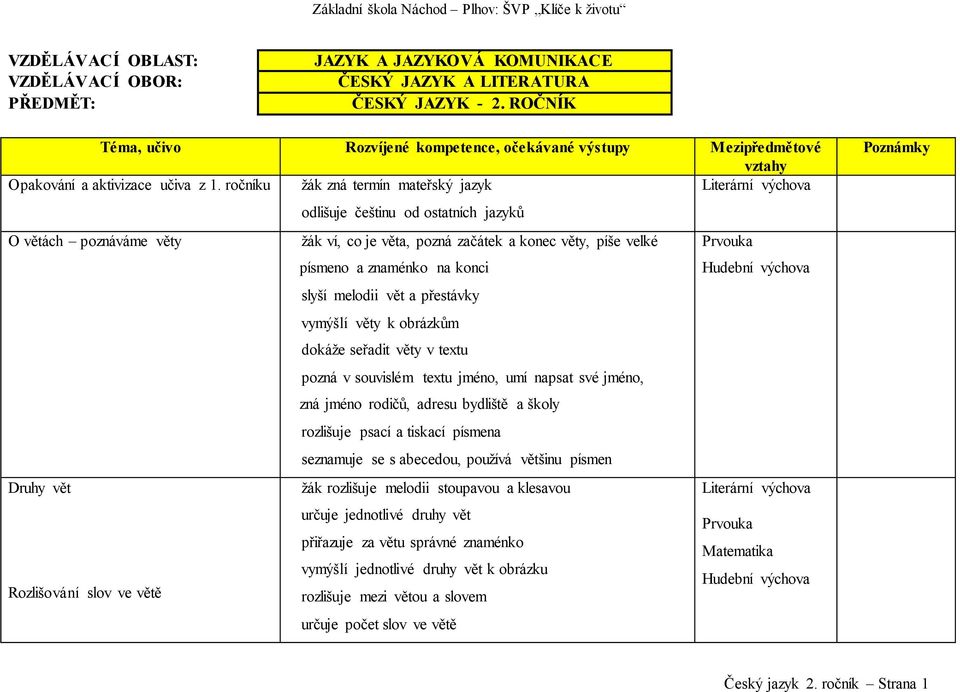 Základní škola Náchod – Plhov: ŠVP „Klíče k životu“

VZDĚLÁVACÍ OBLAST: JAZYK A JAZYKOVÁ KOMUNIKACE
VZDĚLÁVACÍ OBOR: ČESKÝ JAZYK A LITERATURA
PŘEDMĚT: ČESKÝ JAZYK - 2. ROČNÍK

| Téma, učivo | Rozvíjené kompetence, očekávané výstupy | Mezipředmětové vztahy | Poznámky |
|---|---|---|---|
| Opakování a aktivizace učiva z 1. ročníku | žák zná termín mateřský jazyk<br>odlišuje češtinu od ostatních jazyků | Literární výchova | |
| O větách – poznáváme věty | žák ví, co je věta, pozná začátek a konec věty, píše velké písmeno a znaménko na konci<br>slyší melodii vět a přestávky<br>vymýšlí věty k obrázkům<br>dokáže seřadit věty v textu<br>pozná v souvislém textu jméno, umí napsat své jméno, zná jméno rodičů, adresu bydliště a školy<br>rozlišuje psací a tiskací písmena<br>seznamuje se s abecedou, používá většinu písmen | Prvouka<br>Hudební výchova | |
| Druhy vět<br><br>Rozlišování slov ve větě | žák rozlišuje melodii stoupavou a klesavou<br>určuje jednotlivé druhy vět<br>přiřazuje za větu správné znaménko<br>vymýšlí jednotlivé druhy vět k obrázku<br>rozlišuje mezi větou a slovem<br>určuje počet slov ve větě | Literární výchova<br>Prvouka<br>Matematika<br>Hudební výchova | |

Český jazyk 2. ročník – Strana 1